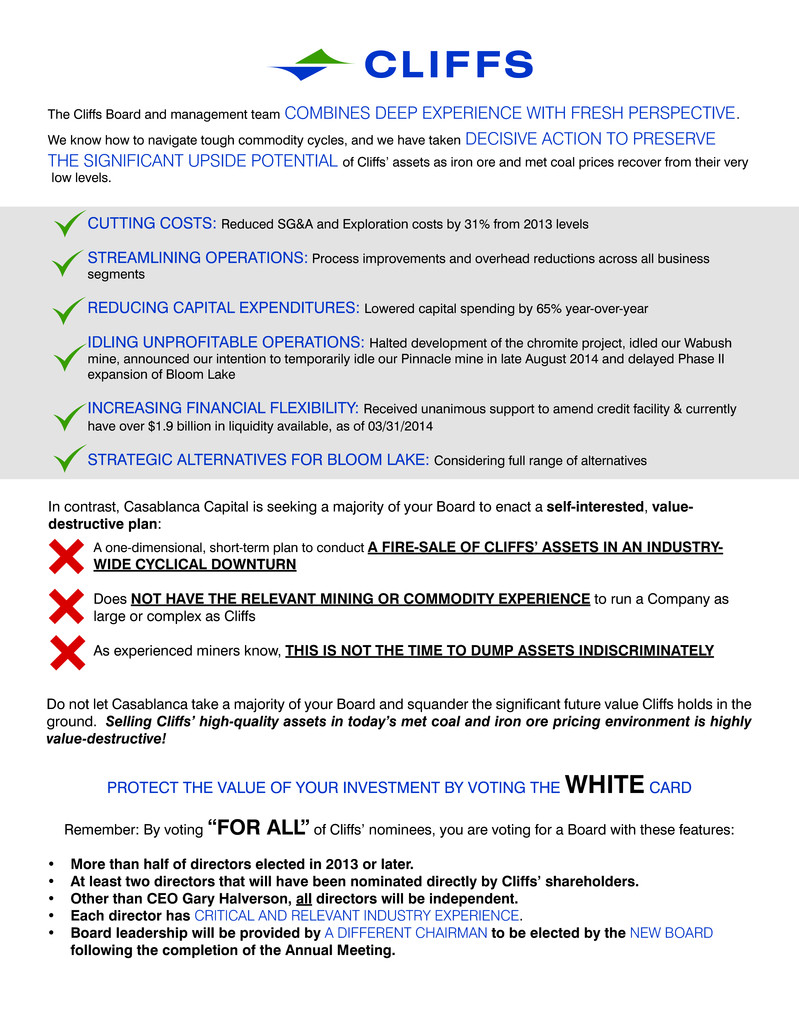 CLIFFS

The Cliffs Board and management team COMBINES DEEP EXPERIENCE WITH FRESH PERSPECTIVE.

We know how to navigate tough commodity cycles, and we have taken DECISIVE ACTION TO PRESERVE THE SIGNIFICANT UPSIDE POTENTIAL of Cliffs' assets as iron ore and met coal prices recover from their very low levels.

CUTTING COSTS: Reduced SG&A and Exploration costs by 31% from 2013 levels

STREAMLINING OPERATIONS: Process improvements and overhead reductions across all business segments

REDUCING CAPITAL EXPENDITURES: Lowered capital spending by 65% year-over-year

IDLING UNPROFITABLE OPERATIONS: Halted development of the chromite project, idled our Wabush mine, announced our intention to temporarily idle our Pinnacle mine in late August 2014 and delayed Phase II expansion of Bloom Lake

INCREASING FINANCIAL FLEXIBILITY: Received unanimous support to amend credit facility & currently have over $1.9 billion in liquidity available, as of 03/31/2014

STRATEGIC ALTERNATIVES FOR BLOOM LAKE: Considering full range of alternatives

In contrast, Casablanca Capital is seeking a majority of your Board to enact a self-interested, value-destructive plan:

A one-dimensional, short-term plan to conduct A FIRE-SALE OF CLIFFS' ASSETS IN AN INDUSTRY-WIDE CYCLICAL DOWNTURN

Does NOT HAVE THE RELEVANT MINING OR COMMODITY EXPERIENCE to run a Company as large or complex as Cliffs

As experienced miners know, THIS IS NOT THE TIME TO DUMP ASSETS INDISCRIMINATELY

Do not let Casablanca take a majority of your Board and squander the significant future value Cliffs holds in the ground. Selling Cliffs' high-quality assets in today's met coal and iron ore pricing environment is highly value-destructive!

PROTECT THE VALUE OF YOUR INVESTMENT BY VOTING THE WHITE CARD

Remember: By voting "FOR ALL" of Cliffs' nominees, you are voting for a Board with these features:

• More than half of directors elected in 2013 or later.
• At least two directors that will have been nominated directly by Cliffs' shareholders.
• Other than CEO Gary Halverson, all directors will be independent.
• Each director has CRITICAL AND RELEVANT INDUSTRY EXPERIENCE.
• Board leadership will be provided by A DIFFERENT CHAIRMAN to be elected by the NEW BOARD following the completion of the Annual Meeting.